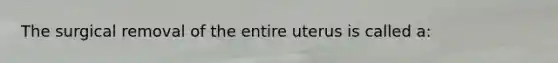 The surgical removal of the entire uterus is called a: